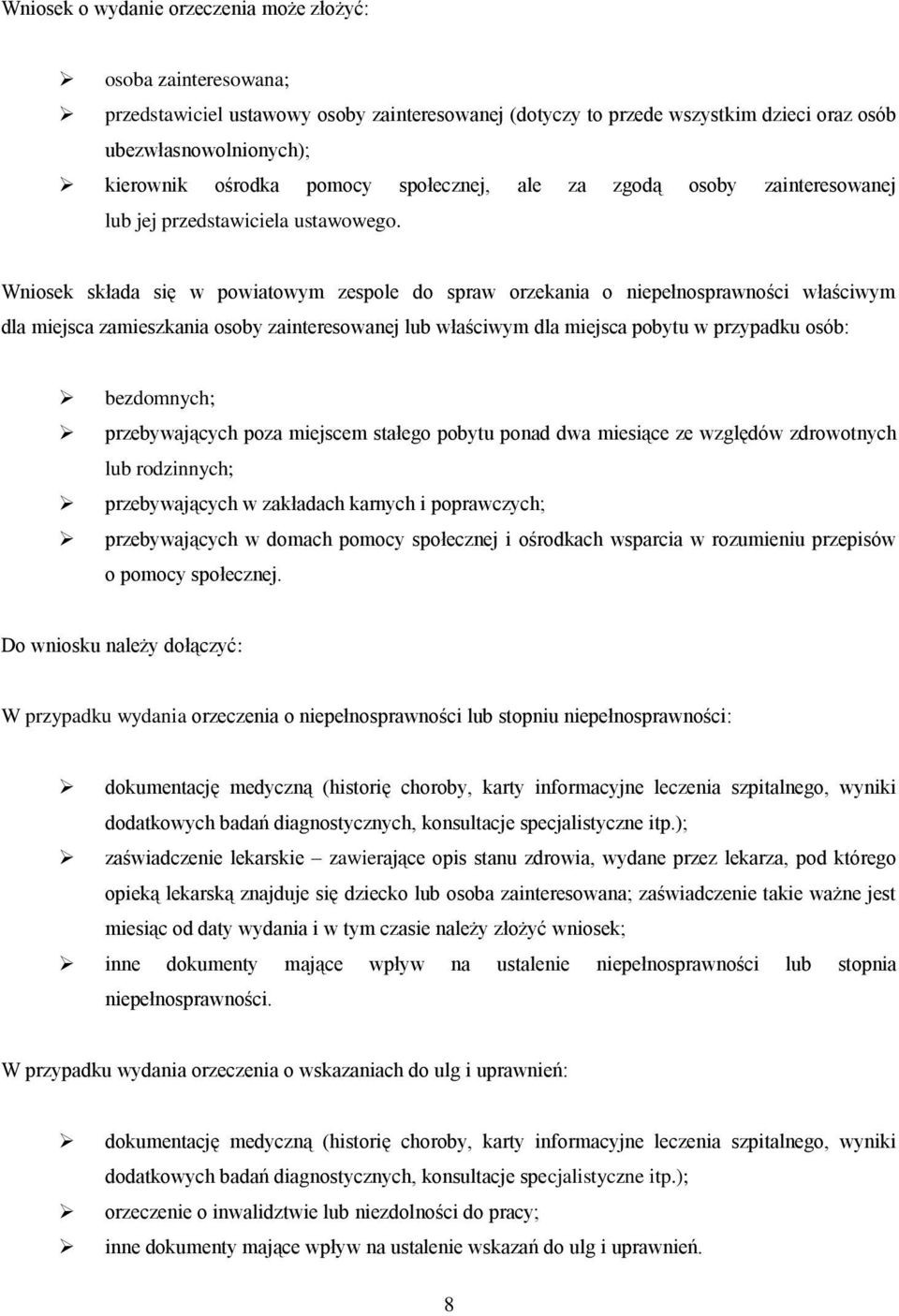 Wniosek o wydanie orzeczenia może złożyć:

➢ osoba zainteresowana;
➢ przedstawiciel ustawowy osoby zainteresowanej (dotyczy to przede wszystkim dzieci oraz osób ubezwłasnowolnionych);
➢ kierownik ośrodka pomocy społecznej, ale za zgodą osoby zainteresowanej lub jej przedstawiciela ustawowego.

Wniosek składa się w powiatowym zespole do spraw orzekania o niepełnosprawności właściwym dla miejsca zamieszkania osoby zainteresowanej lub właściwym dla miejsca pobytu w przypadku osób:

➢ bezdomnych;
➢ przebywających poza miejscem stałego pobytu ponad dwa miesiące ze względów zdrowotnych lub rodzinnych;
➢ przebywających w zakładach karnych i poprawczych;
➢ przebywających w domach pomocy społecznej i ośrodkach wsparcia w rozumieniu przepisów o pomocy społecznej.

Do wniosku należy dołączyć:

W przypadku wydania orzeczenia o niepełnosprawności lub stopniu niepełnosprawności:

➢ dokumentację medyczną (historię choroby, karty informacyjne leczenia szpitalnego, wyniki dodatkowych badań diagnostycznych, konsultacje specjalistyczne itp.);
➢ zaświadczenie lekarskie – zawierające opis stanu zdrowia, wydane przez lekarza, pod którego opieką lekarską znajduje się dziecko lub osoba zainteresowana; zaświadczenie takie ważne jest miesiąc od daty wydania i w tym czasie należy złożyć wniosek;
➢ inne dokumenty mające wpływ na ustalenie niepełnosprawności lub stopnia niepełnosprawności.

W przypadku wydania orzeczenia o wskazaniach do ulg i uprawnień:

➢ dokumentację medyczną (historię choroby, karty informacyjne leczenia szpitalnego, wyniki dodatkowych badań diagnostycznych, konsultacje specjalistyczne itp.);
➢ orzeczenie o inwalidztwie lub niezdolności do pracy;
➢ inne dokumenty mające wpływ na ustalenie wskazań do ulg i uprawnień.

8